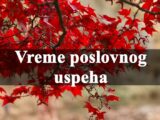 Vreme poslovnog uspeha